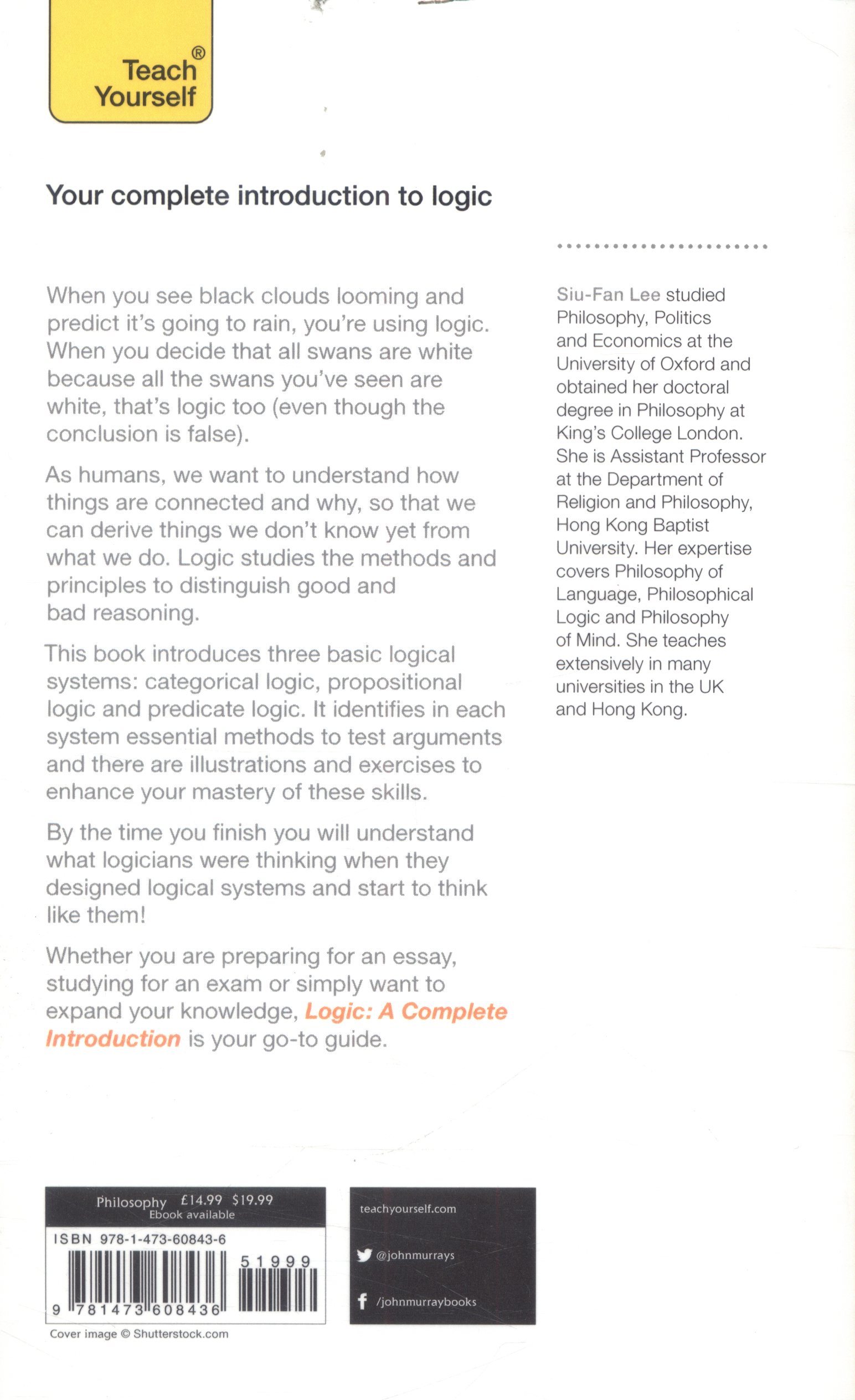 Teach® Yourself

Your complete introduction to logic

When you see black clouds looming and predict it's going to rain, you're using logic. When you decide that all swans are white because all the swans you've seen are white, that's logic too (even though the conclusion is false).

As humans, we want to understand how things are connected and why, so that we can derive things we don't know yet from what we do. Logic studies the methods and principles to distinguish good and bad reasoning.

This book introduces three basic logical systems: categorical logic, propositional logic and predicate logic. It identifies in each system essential methods to test arguments and there are illustrations and exercises to enhance your mastery of these skills.

By the time you finish you will understand what logicians were thinking when they designed logical systems and start to think like them!

Whether you are preparing for an essay, studying for an exam or simply want to expand your knowledge, Logic: A Complete Introduction is your go-to guide.

Siu-Fan Lee studied Philosophy, Politics and Economics at the University of Oxford and obtained her doctoral degree in Philosophy at King's College London. She is Assistant Professor at the Department of Religion and Philosophy, Hong Kong Baptist University. Her expertise covers Philosophy of Language, Philosophical Logic and Philosophy of Mind. She teaches extensively in many universities in the UK and Hong Kong.

Philosophy £14.99 $19.99
Ebook available

ISBN 978-1-473-60843-6

51999

9 781473 608436

Cover image © Shutterstock.com

teachyourself.com

@johnmurrays

/johnmurraybooks